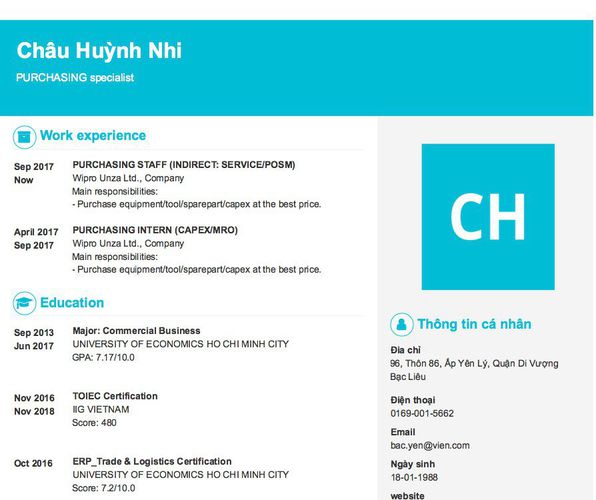 Châu Huỳnh Nhi

PURCHASING specialist

Work experience

Sep 2017
Now

PURCHASING STAFF (INDIRECT: SERVICE/POSM)
Wipro Unza Ltd., Company
Main responsibilities:
- Purchase equipment/tool/sparepart/capex at the best price.

April 2017
Sep 2017

PURCHASING INTERN (CAPEX/MRO)
Wipro Unza Ltd., Company
Main responsibilities:
- Purchase equipment/tool/sparepart/capex at the best price.

Education

Sep 2013
Jun 2017

Major: Commercial Business
UNIVERSITY OF ECONOMICS HO CHI MINH CITY
GPA: 7.17/10.0

Nov 2016
Nov 2018

TOIEC Certification
IIG VIETNAM
Score: 480

Oct 2016

ERP_Trade & Logistics Certification
UNIVERSITY OF ECONOMICS HO CHI MINH CITY
Score: 7.2/10.0

CH

Thông tin cá nhân

Địa chỉ
96, Thôn 86, Ấp Yên Lý, Quận Di Vượng Bạc Liêu

Điện thoại
0169-001-5662

Email
bac.yen@vien.com

Ngày sinh
18-01-1988

website